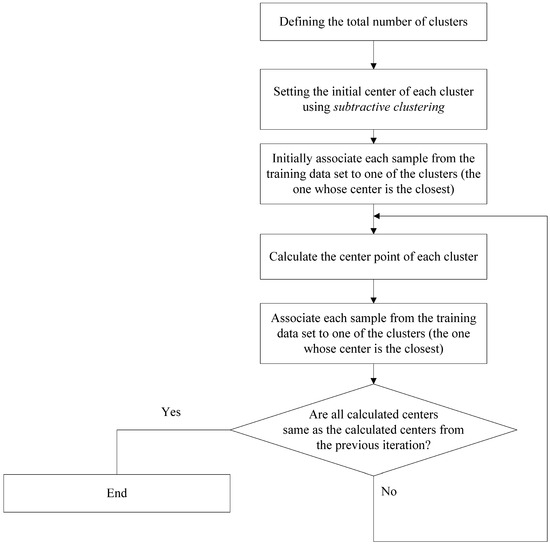 Defining the total number of clusters

Setting the initial center of each cluster using subtractive clustering

Initially associate each sample from the training data set to one of the clusters (the one whose center is the closest)

Calculate the center point of each cluster

Associate each sample from the training data set to one of the clusters (the one whose center is the closest)

Are all calculated centers same as the calculated centers from the previous iteration?

Yes

End

No